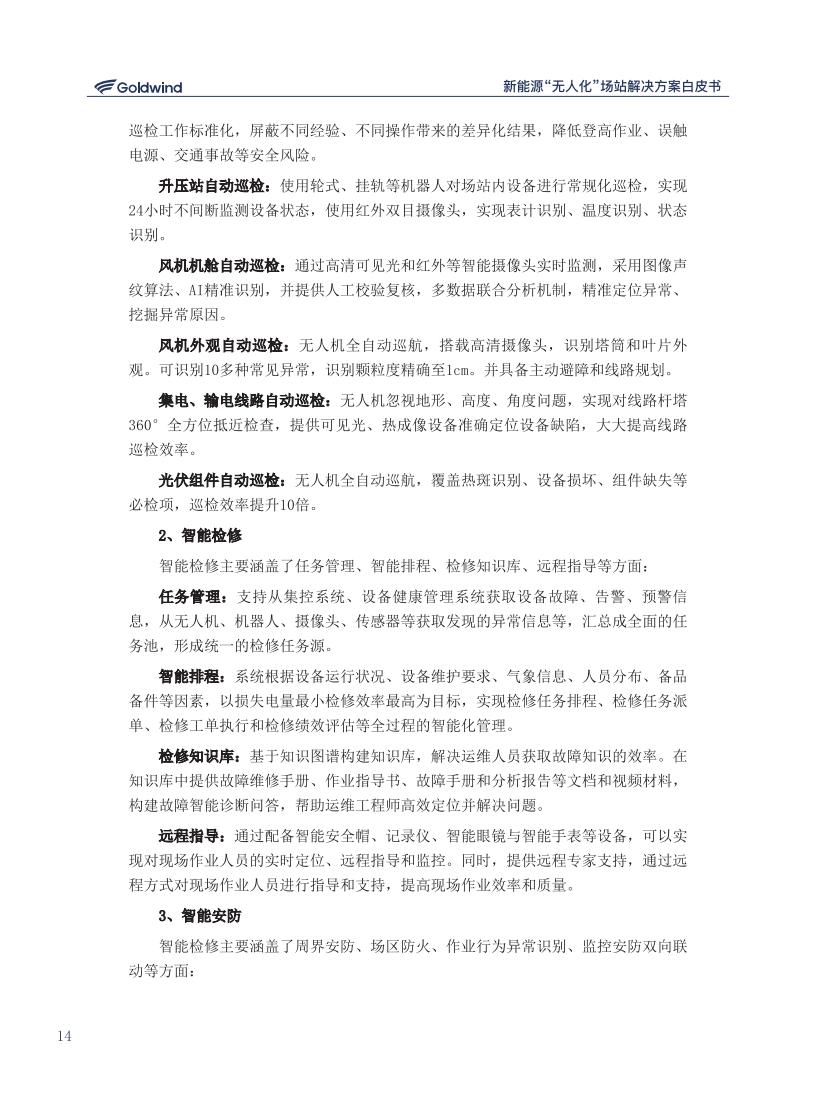 Goldwind

新能源“无人化”场站解决方案白皮书

巡检工作标准化，屏蔽不同经验、不同操作带来的差异化结果，降低登高作业、误触电源、交通事故等安全风险。

升压站自动巡检：使用轮式、挂轨等机器人对场站内设备进行常规化巡检，实现24小时不间断监测设备状态，使用红外双目摄像头，实现表计识别、温度识别、状态识别。

风机机舱自动巡检：通过高清可见光和红外等智能摄像头实时监测，采用图像声纹算法、AI精准识别，并提供人工校验复核，多数据联合分析机制，精准定位异常、挖掘异常原因。

风机外观自动巡检：无人机全自动巡航，搭载高清摄像头，识别塔筒和叶片外观。可识别10多种常见异常，识别颗粒度精确至1cm。并具备主动避障和线路规划。

集电、输电线路自动巡检：无人机忽视地形、高度、角度问题，实现对线路杆塔360°全方位抵近检查，提供可见光、热成像设备准确定位设备缺陷，大大提高线路巡检效率。

光伏组件自动巡检：无人机全自动巡航，覆盖热斑识别、设备损坏、组件缺失等必检项，巡检效率提升10倍。

2、智能检修

智能检修主要涵盖了任务管理、智能排程、检修知识库、远程指导等方面：

任务管理：支持从集控系统、设备健康管理系统获取设备故障、告警、预警信息，从无人机、机器人、摄像头、传感器等获取发现的异常信息等，汇总成全面的任务池，形成统一的检修任务源。

智能排程：系统根据设备运行状况、设备维护要求、气象信息、人员分布、备品备件等因素，以损失电量最小检修效率最高为目标，实现检修任务排程、检修任务派单、检修工单执行和检修绩效评估等全过程的智能化管理。

检修知识库：基于知识图谱构建知识库，解决运维人员获取故障知识的效率。在知识库中提供故障维修手册、作业指导书、故障手册和分析报告等文档和视频材料，构建故障智能诊断问答，帮助运维工程师高效定位并解决问题。

远程指导：通过配备智能安全帽、记录仪、智能眼镜与智能手表等设备，可以实现对现场作业人员的实时定位、远程指导和监控。同时，提供远程专家支持，通过远程方式对现场作业人员进行指导和支持，提高现场作业效率和质量。

3、智能安防

智能检修主要涵盖了周界安防、场区防火、作业行为异常识别、监控安防双向联动等方面：

14